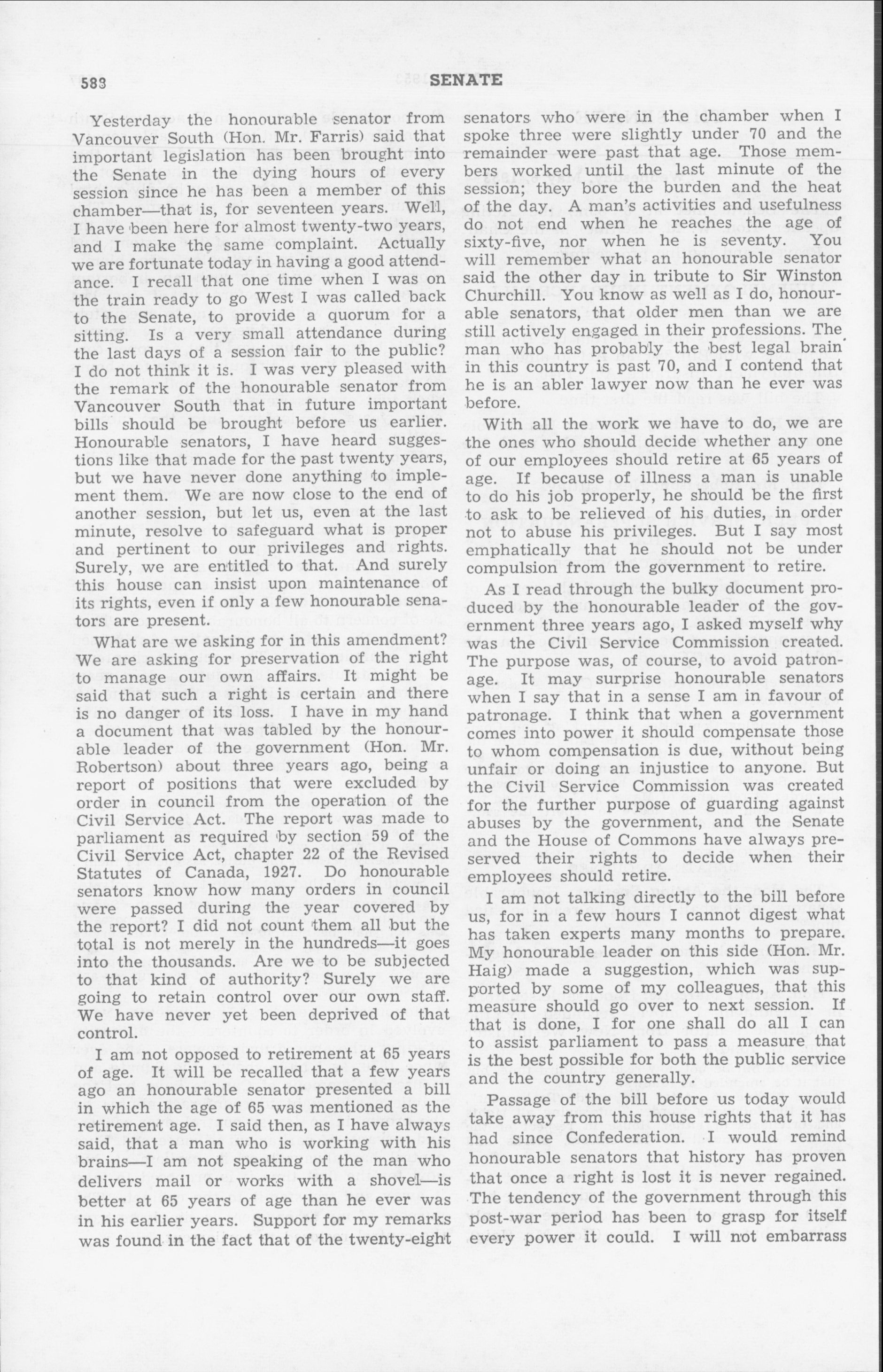 588 SENATE

Yesterday the honourable senator from Vancouver South (Hon. Mr. Farris) said that important legislation has been brought into the Senate in the dying hours of every session since he has been a member of this chamber—that is, for seventeen years. Well, I have been here for almost twenty-two years, and I make the same complaint. Actually we are fortunate today in having a good attendance. I recall that one time when I was on the train ready to go West I was called back to the Senate, to provide a quorum for a sitting. Is a very small attendance during the last days of a session fair to the public? I do not think it is. I was very pleased with the remark of the honourable senator from Vancouver South that in future important bills should be brought before us earlier. Honourable senators, I have heard suggestions like that made for the past twenty years, but we have never done anything to implement them. We are now close to the end of another session, but let us, even at the last minute, resolve to safeguard what is proper and pertinent to our privileges and rights. Surely, we are entitled to that. And surely this house can insist upon maintenance of its rights, even if only a few honourable senators are present.

What are we asking for in this amendment? We are asking for preservation of the right to manage our own affairs. It might be said that such a right is certain and there is no danger of its loss. I have in my hand a document that was tabled by the honourable leader of the government (Hon. Mr. Robertson) about three years ago, being a report of positions that were excluded by order in council from the operation of the Civil Service Act. The report was made to parliament as required by section 59 of the Civil Service Act, chapter 22 of the Revised Statutes of Canada, 1927. Do honourable senators know how many orders in council were passed during the year covered by the report? I did not count them all but the total is not merely in the hundreds—it goes into the thousands. Are we to be subjected to that kind of authority? Surely we are going to retain control over our own staff. We have never yet been deprived of that control.

I am not opposed to retirement at 65 years of age. It will be recalled that a few years ago an honourable senator presented a bill in which the age of 65 was mentioned as the retirement age. I said then, as I have always said, that a man who is working with his brains—I am not speaking of the man who delivers mail or works with a shovel—is better at 65 years of age than he ever was in his earlier years. Support for my remarks was found in the fact that of the twenty-eight senators who were in the chamber when I spoke three were slightly under 70 and the remainder were past that age. Those members worked until the last minute of the session; they bore the burden and the heat of the day. A man's activities and usefulness do not end when he reaches the age of sixty-five, nor when he is seventy. You will remember what an honourable senator said the other day in tribute to Sir Winston Churchill. You know as well as I do, honourable senators, that older men than we are still actively engaged in their professions. The man who has probably the best legal brain in this country is past 70, and I contend that he is an abler lawyer now than he ever was before.

With all the work we have to do, we are the ones who should decide whether any one of our employees should retire at 65 years of age. If because of illness a man is unable to do his job properly, he should be the first to ask to be relieved of his duties, in order not to abuse his privileges. But I say most emphatically that he should not be under compulsion from the government to retire.

As I read through the bulky document produced by the honourable leader of the government three years ago, I asked myself why was the Civil Service Commission created. The purpose was, of course, to avoid patronage. It may surprise honourable senators when I say that in a sense I am in favour of patronage. I think that when a government comes into power it should compensate those to whom compensation is due, without being unfair or doing an injustice to anyone. But the Civil Service Commission was created for the further purpose of guarding against abuses by the government, and the Senate and the House of Commons have always preserved their rights to decide when their employees should retire.

I am not talking directly to the bill before us, for in a few hours I cannot digest what has taken experts many months to prepare. My honourable leader on this side (Hon. Mr. Haig) made a suggestion, which was supported by some of my colleagues, that this measure should go over to next session. If that is done, I for one shall do all I can to assist parliament to pass a measure that is the best possible for both the public service and the country generally.

Passage of the bill before us today would take away from this house rights that it has had since Confederation. I would remind honourable senators that history has proven that once a right is lost it is never regained. The tendency of the government through this post-war period has been to grasp for itself every power it could. I will not embarrass